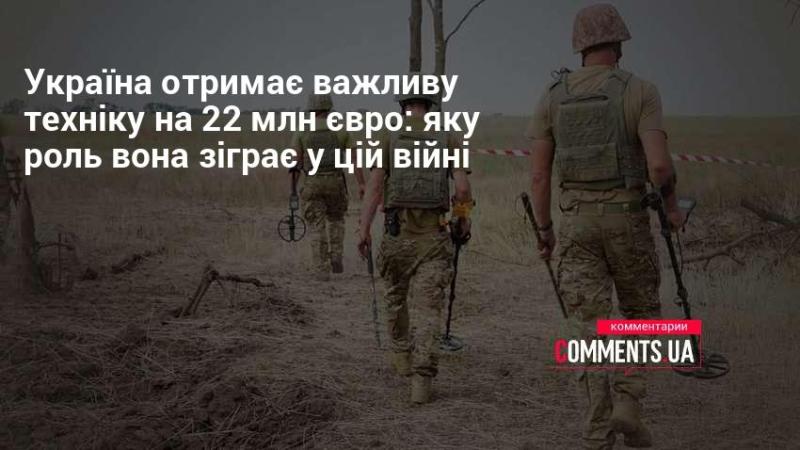 Україна отримає важливу техніку на 22 млн євро: яку роль вона зіграє у цій війні

комментарии
COMMENTS.UA